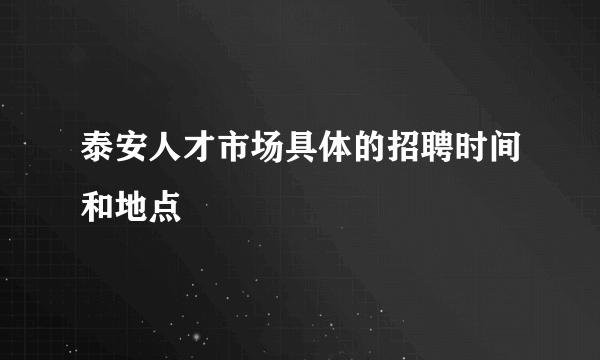 泰安人才市场具体的招聘时间和地点